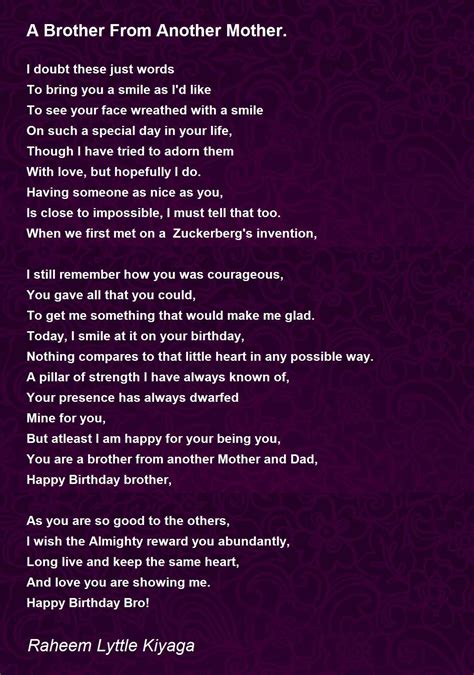 A Brother From Another Mother.

I doubt these just words
To bring you a smile as I'd like
To see your face wreathed with a smile
On such a special day in your life,
Though I have tried to adorn them
With love, but hopefully I do.
Having someone as nice as you,
Is close to impossible, I must tell that too.
When we first met on a Zuckerberg's invention,

I still remember how you was courageous,
You gave all that you could,
To get me something that would make me glad.
Today, I smile at it on your birthday,
Nothing compares to that little heart in any possible way.
A pillar of strength I have always known of,
Your presence has always dwarfed
Mine for you,
But atleast I am happy for your being you,
You are a brother from another Mother and Dad,
Happy Birthday brother,

As you are so good to the others,
I wish the Almighty reward you abundantly,
Long live and keep the same heart,
And love you are showing me.
Happy Birthday Bro!

Raheem Lyttle Kiyaga